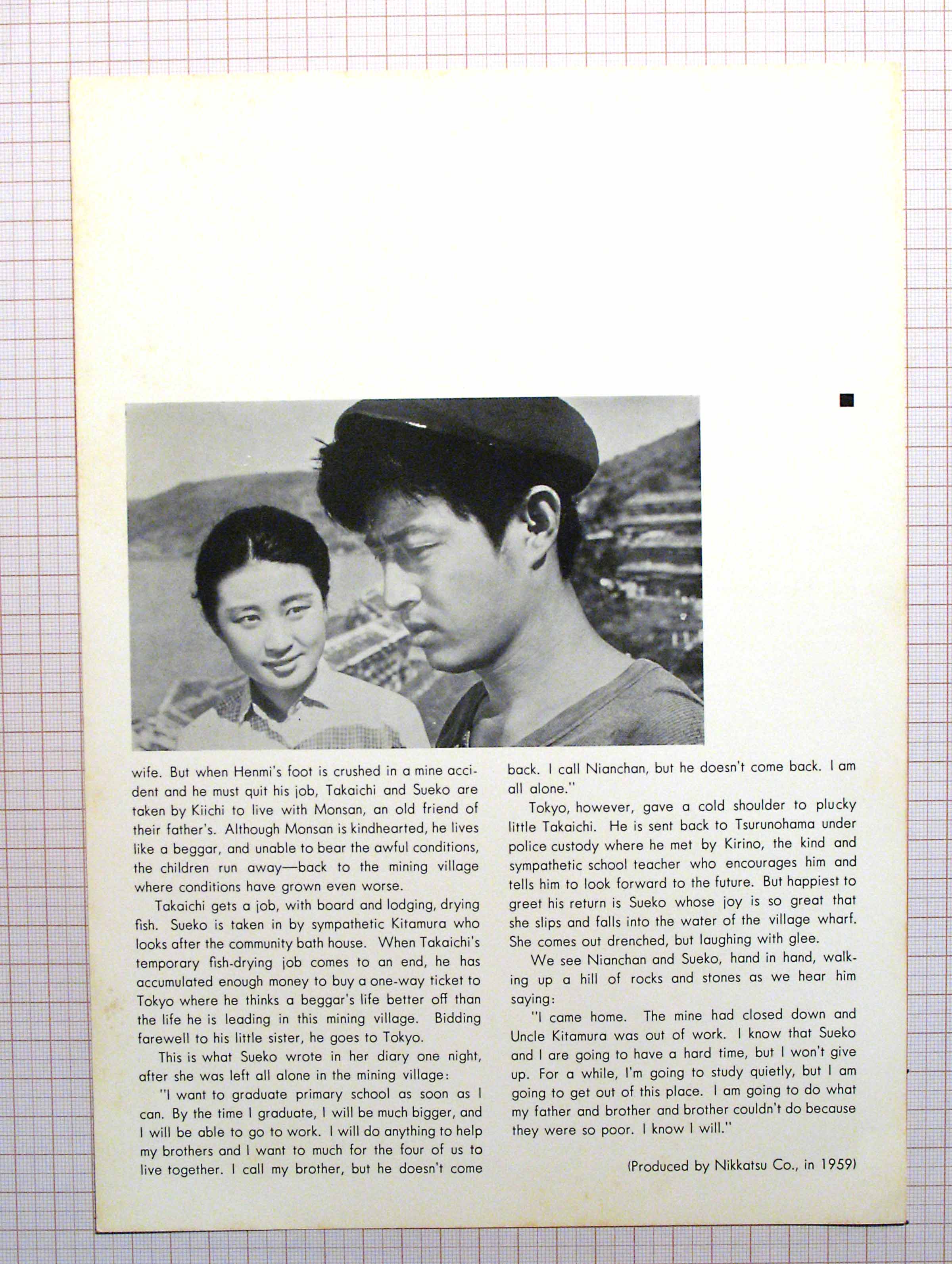 wife. But when Henmi's foot is crushed in a mine accident and he must quit his job, Takaichi and Sueko are taken by Kiichi to live with Monsan, an old friend of their father's. Although Monsan is kindhearted, he lives like a beggar, and unable to bear the awful conditions, the children run away—back to the mining village where conditions have grown even worse.

Takaichi gets a job, with board and lodging, drying fish. Sueko is taken in by sympathetic Kitamura who looks after the community bath house. When Takaichi's temporary fish-drying job comes to an end, he has accumulated enough money to buy a one-way ticket to Tokyo where he thinks a beggar's life better off than the life he is leading in this mining village. Bidding farewell to his little sister, he goes to Tokyo.

This is what Sueko wrote in her diary one night, after she was left all alone in the mining village:

"I want to graduate primary school as soon as I can. By the time I graduate, I will be much bigger, and I will be able to go to work. I will do anything to help my brothers and I want to much for the four of us to live together. I call my brother, but he doesn't come back. I call Nianchan, but he doesn't come back. I am all alone."

Tokyo, however, gave a cold shoulder to plucky little Takaichi. He is sent back to Tsurunohama under police custody where he met by Kirino, the kind and sympathetic school teacher who encourages him and tells him to look forward to the future. But happiest to greet his return is Sueko whose joy is so great that she slips and falls into the water of the village wharf. She comes out drenched, but laughing with glee.

We see Nianchan and Sueko, hand in hand, walking up a hill of rocks and stones as we hear him saying:

"I came home. The mine had closed down and Uncle Kitamura was out of work. I know that Sueko and I are going to have a hard time, but I won't give up. For a while, I'm going to study quietly, but I am going to get out of this place. I am going to do what my father and brother and brother couldn't do because they were so poor. I know I will."

(Produced by Nikkatsu Co., in 1959)